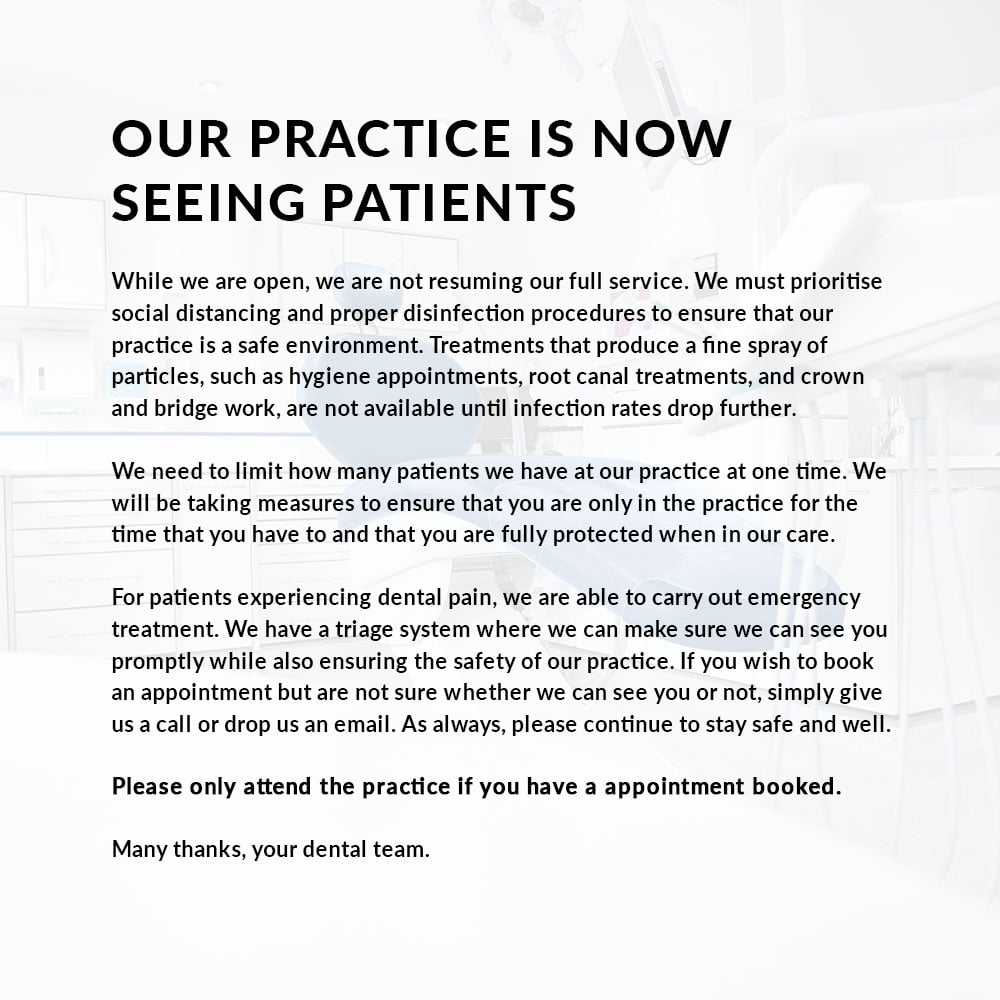 OUR PRACTICE IS NOW SEEING PATIENTS

While we are open, we are not resuming our full service. We must prioritise social distancing and proper disinfection procedures to ensure that our practice is a safe environment. Treatments that produce a fine spray of particles, such as hygiene appointments, root canal treatments, and crown and bridge work, are not available until infection rates drop further.

We need to limit how many patients we have at our practice at one time. We will be taking measures to ensure that you are only in the practice for the time that you have to and that you are fully protected when in our care.

For patients experiencing dental pain, we are able to carry out emergency treatment. We have a triage system where we can make sure we can see you promptly while also ensuring the safety of our practice. If you wish to book an appointment but are not sure whether we can see you or not, simply give us a call or drop us an email. As always, please continue to stay safe and well.

Please only attend the practice if you have a appointment booked.

Many thanks, your dental team.